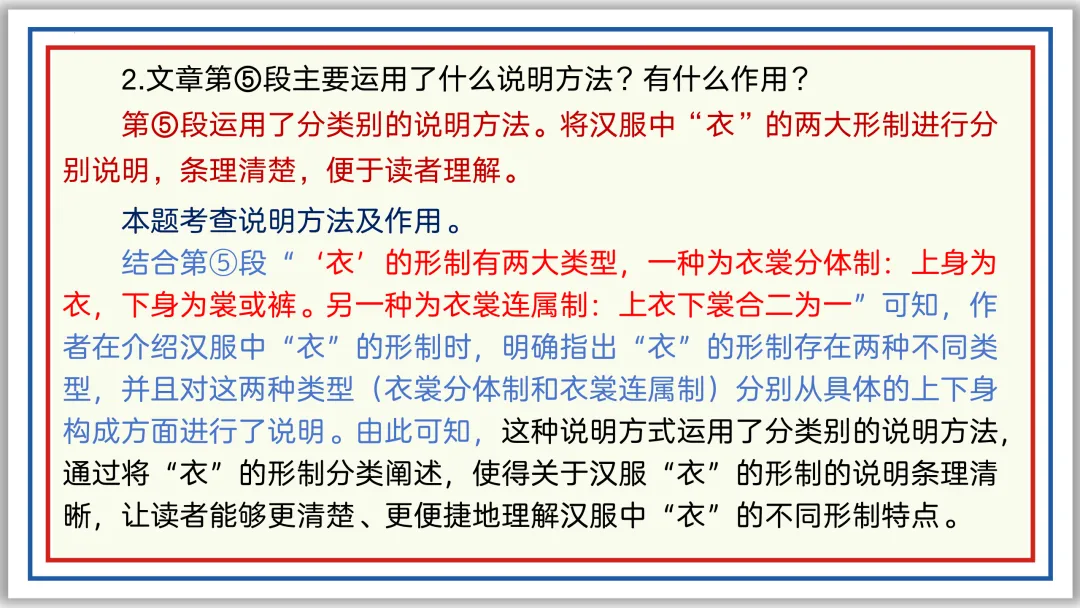 2.文章第⑤段主要运用了什么说明方法？有什么作用？

第⑤段运用了分类别的说明方法。将汉服中“衣”的两大形制进行分别说明，条理清楚，便于读者理解。

本题考查说明方法及作用。

结合第⑤段“‘衣’的形制有两大类型，一种为衣裳分体制：上身为衣，下身为裳或裤。另一种为衣裳连属制：上衣下裳合二为一”可知，作者在介绍汉服中“衣”的形制时，明确指出“衣”的形制存在两种不同类型，并且对这两种类型（衣裳分体制和衣裳连属制）分别从具体的上下身构成方面进行了说明。由此可知，这种说明方式运用了分类别的说明方法，通过将“衣”的形制分类阐述，使得关于汉服“衣”的形制的说明条理清晰，让读者能够更清楚、更便捷地理解汉服中“衣”的不同形制特点。